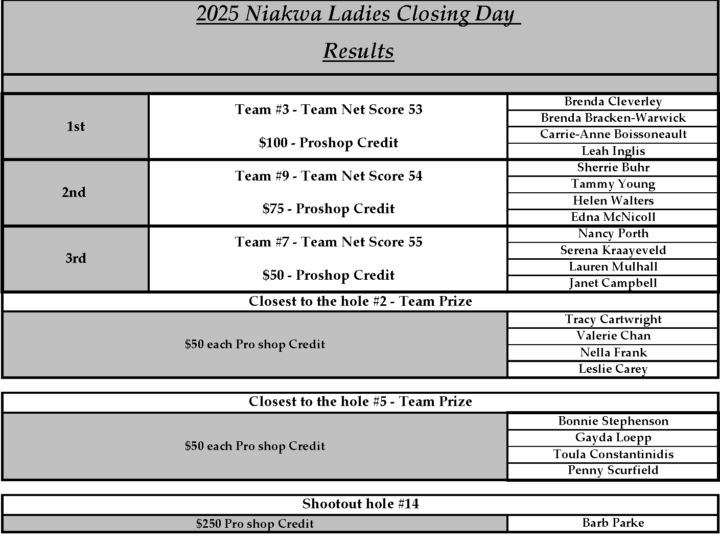 2025 Niakwa Ladies Closing Day

Results

| | | |
|---|---|---|
| 1st | Team #3 - Team Net Score 53<br>$100 - Proshop Credit | Brenda Cleverley<br>Brenda Bracken-Warwick<br>Carrie-Anne Boissoneault<br>Leah Inglis |
| 2nd | Team #9 - Team Net Score 54<br>$75 - Proshop Credit | Sherrie Buhr<br>Tammy Young<br>Helen Walters<br>Edna McNicoll |
| 3rd | Team #7 - Team Net Score 55<br>$50 - Proshop Credit | Nancy Porth<br>Serena Kraayeveld<br>Lauren Mulhall<br>Janet Campbell |

Closest to the hole #2 - Team Prize

| | |
|---|---|
| $50 each Pro shop Credit | Tracy Cartwright<br>Valerie Chan<br>Nella Frank<br>Leslie Carey |

Closest to the hole #5 - Team Prize

| | |
|---|---|
| $50 each Pro shop Credit | Bonnie Stephenson<br>Gayda Loepp<br>Toula Constantinidis<br>Penny Scurfield |

Shootout hole #14

| | |
|---|---|
| $250 Pro shop Credit | Barb Parke |